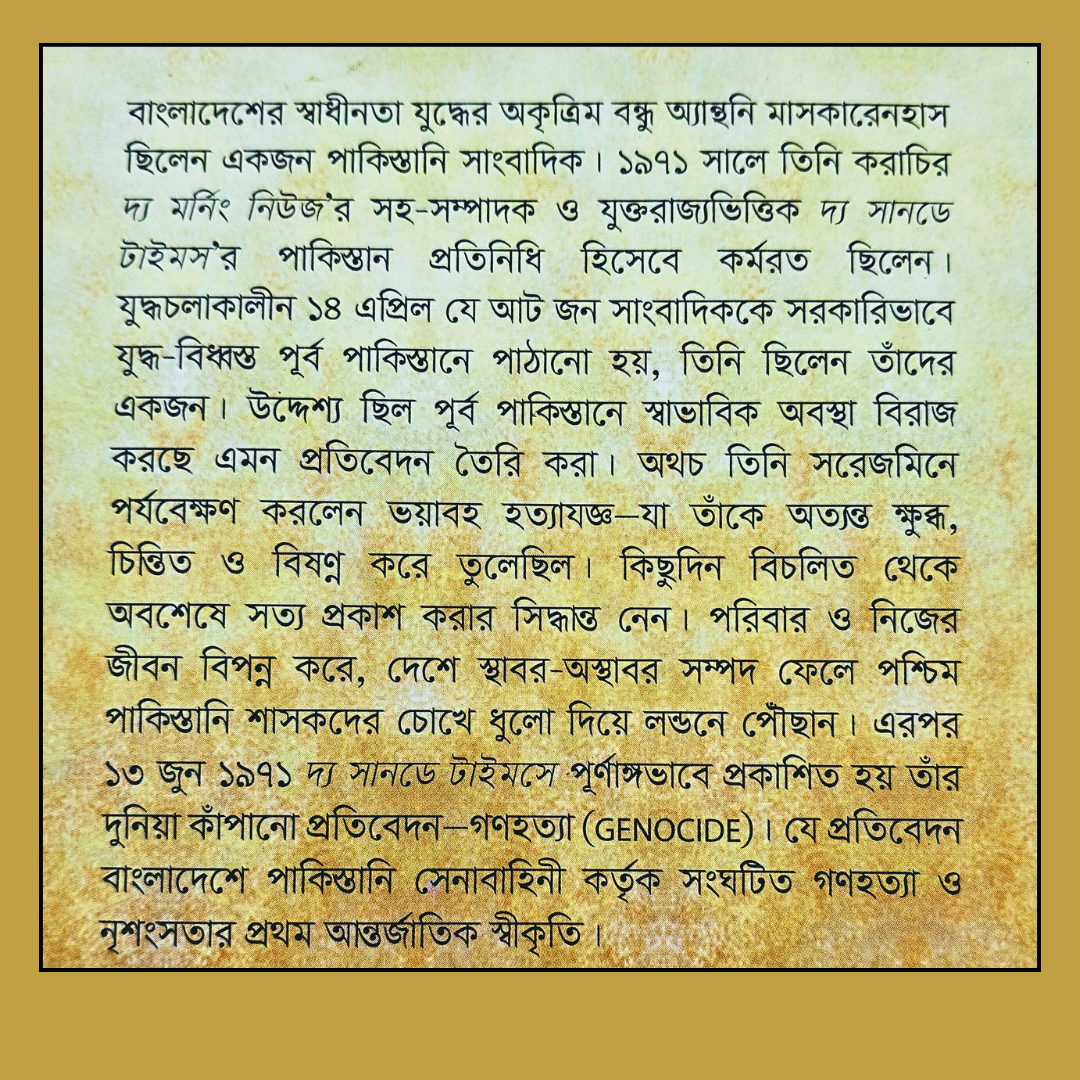 বাংলাদেশের স্বাধীনতা যুদ্ধের অকৃত্রিম বন্ধু অ্যান্থনি মাসকারেনহাস ছিলেন একজন পাকিস্তানি সাংবাদিক। ১৯৭১ সালে তিনি করাচির দ্য মর্নিং নিউজ'র সহ-সম্পাদক ও যুক্তরাজ্যভিত্তিক দ্য সানডে টাইমস'র পাকিস্তান প্রতিনিধি হিসেবে কর্মরত ছিলেন। যুদ্ধচলাকালীন ১৪ এপ্রিল যে আট জন সাংবাদিককে সরকারিভাবে যুদ্ধ-বিধ্বস্ত পূর্ব পাকিস্তানে পাঠানো হয়, তিনি ছিলেন তাঁদের একজন। উদ্দেশ্য ছিল পূর্ব পাকিস্তানে স্বাভাবিক অবস্থা বিরাজ করছে এমন প্রতিবেদন তৈরি করা। অথচ তিনি সরেজমিনে পর্যবেক্ষণ করলেন ভয়াবহ হত্যাযজ্ঞ—যা তাঁকে অত্যন্ত ক্ষুব্ধ, চিন্তিত ও বিষণ্ন করে তুলেছিল। কিছুদিন বিচলিত থেকে অবশেষে সত্য প্রকাশ করার সিদ্ধান্ত নেন। পরিবার ও নিজের জীবন বিপন্ন করে, দেশে স্থাবর-অস্থাবর সম্পদ ফেলে পশ্চিম পাকিস্তানি শাসকদের চোখে ধুলো দিয়ে লন্ডনে পৌঁছান। এরপর ১৩ জুন ১৯৭১ দ্য সানডে টাইমসে পূর্ণাঙ্গভাবে প্রকাশিত হয় তাঁর দুনিয়া কাঁপানো প্রতিবেদন—গণহত্যা (GENOCIDE)। যে প্রতিবেদন বাংলাদেশে পাকিস্তানি সেনাবাহিনী কর্তৃক সংঘটিত গণহত্যা ও নৃশংসতার প্রথম আন্তর্জাতিক স্বীকৃতি।